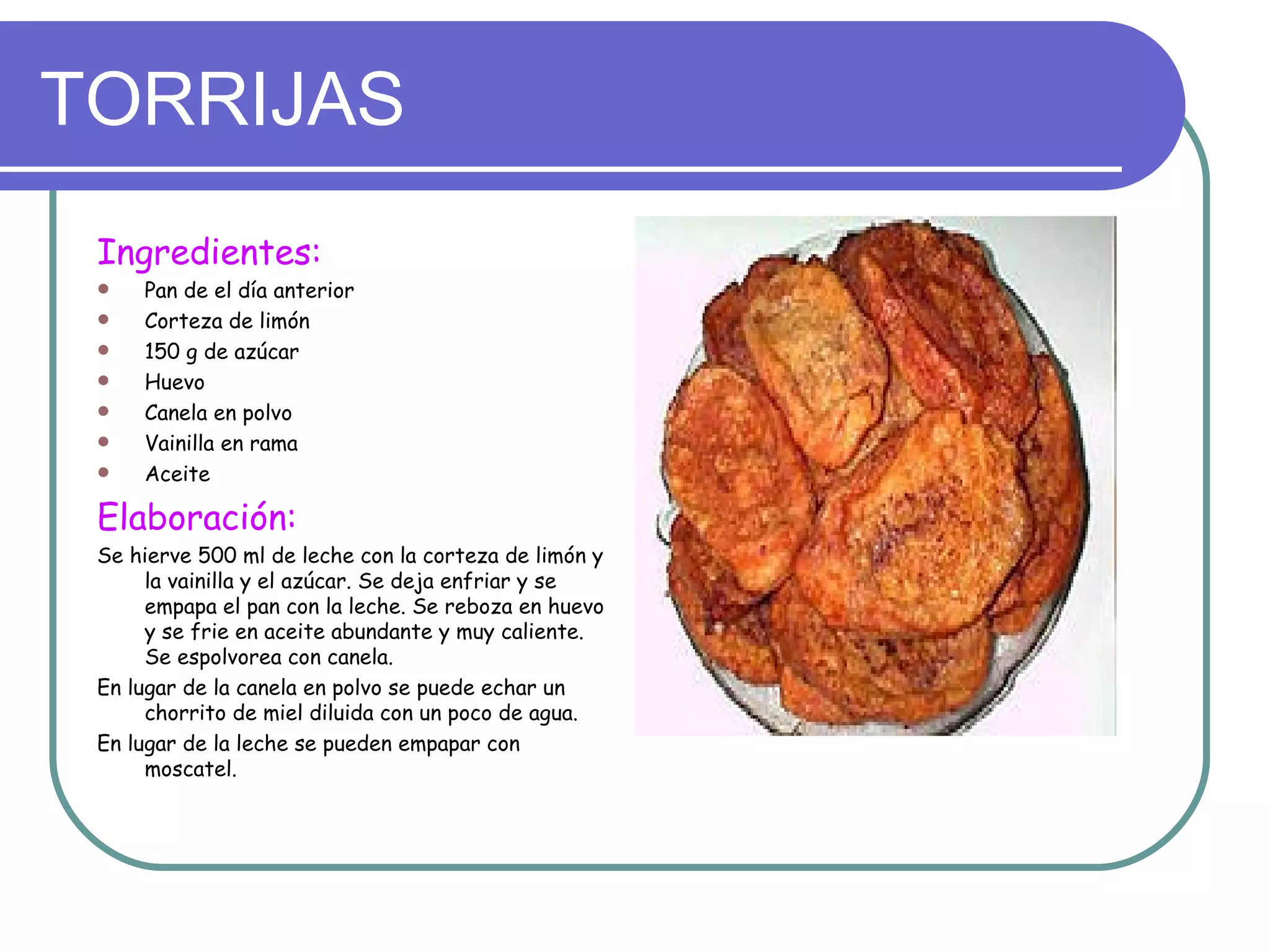 TORRIJAS

Ingredientes:

- Pan de el día anterior
- Corteza de limón
- 150 g de azúcar
- Huevo
- Canela en polvo
- Vainilla en rama
- Aceite

Elaboración:

Se hierve 500 ml de leche con la corteza de limón y la vainilla y el azúcar. Se deja enfriar y se empapa el pan con la leche. Se reboza en huevo y se frie en aceite abundante y muy caliente. Se espolvorea con canela.

En lugar de la canela en polvo se puede echar un chorrito de miel diluida con un poco de agua.

En lugar de la leche se pueden empapar con moscatel.